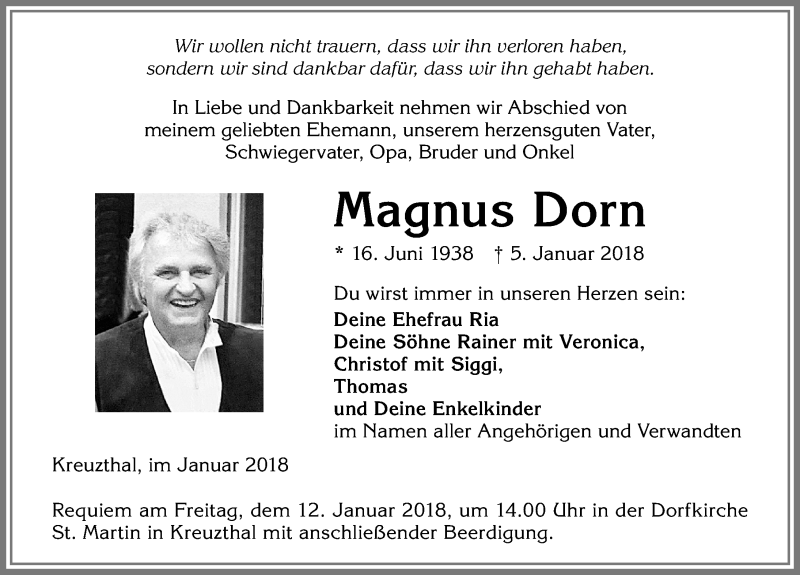 Wir wollen nicht trauern, dass wir ihn verloren haben,
sondern wir sind dankbar dafür, dass wir ihn gehabt haben.

In Liebe und Dankbarkeit nehmen wir Abschied von
meinem geliebten Ehemann, unserem herzensguten Vater,
Schwiegervater, Opa, Bruder und Onkel

Magnus Dorn

* 16. Juni 1938 † 5. Januar 2018

Du wirst immer in unseren Herzen sein:
Deine Ehefrau Ria
Deine Söhne Rainer mit Veronica,
Christof mit Siggi,
Thomas
und Deine Enkelkinder
im Namen aller Angehörigen und Verwandten

Kreuzthal, im Januar 2018

Requiem am Freitag, dem 12. Januar 2018, um 14.00 Uhr in der Dorfkirche St. Martin in Kreuzthal mit anschließender Beerdigung.